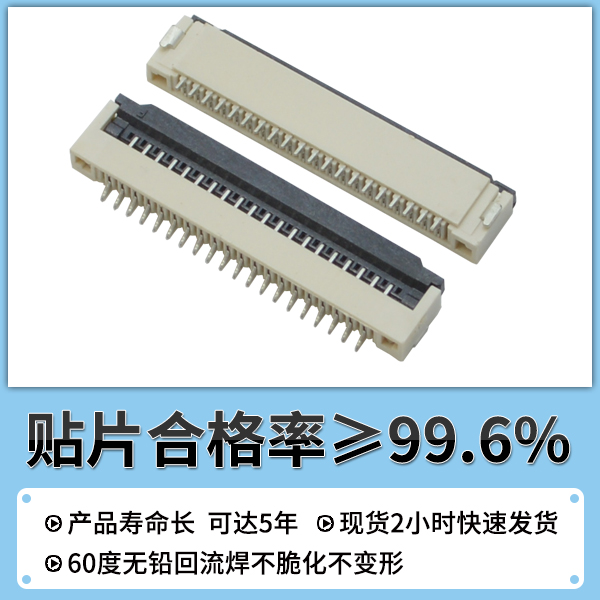 贴片合格率≥99.6%

产品寿命长 可达5年 现货2小时快速发货

60度无铅回流焊不脆化不变形